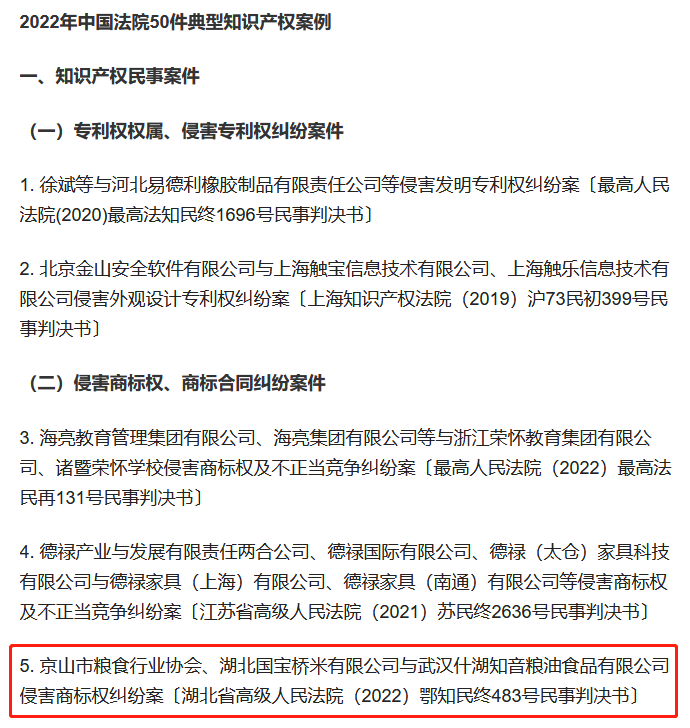 2022年中国法院50件典型知识产权案例

一、知识产权民事案件

（一）专利权权属、侵害专利权纠纷案件

1. 徐斌等与河北易德利橡胶制品有限责任公司等侵害发明专利权纠纷案〔最高人民法院(2020)最高法知民终1696号民事判决书〕

2. 北京金山安全软件有限公司与上海触宝信息技术有限公司、上海触乐信息技术有限公司侵害外观设计专利权纠纷案〔上海知识产权法院（2019）沪73民初399号民事判决书〕

（二）侵害商标权、商标合同纠纷案件

3. 海亮教育管理集团有限公司、海亮集团有限公司等与浙江荣怀教育集团有限公司、诸暨荣怀学校侵害商标权及不正当竞争纠纷案〔最高人民法院（2022）最高法民再131号民事判决书〕

4. 德禄产业与发展有限责任两合公司、德禄国际有限公司、德禄（太仓）家具科技有限公司与德禄家具（上海）有限公司、德禄家具（南通）有限公司等侵害商标权及不正当竞争纠纷案〔江苏省高级人民法院（2021）苏民终2636号民事判决书〕

5. 京山市粮食行业协会、湖北国宝桥米有限公司与武汉什湖知音粮油食品有限公司侵害商标权纠纷案〔湖北省高级人民法院（2022）鄂知民终483号民事判决书〕